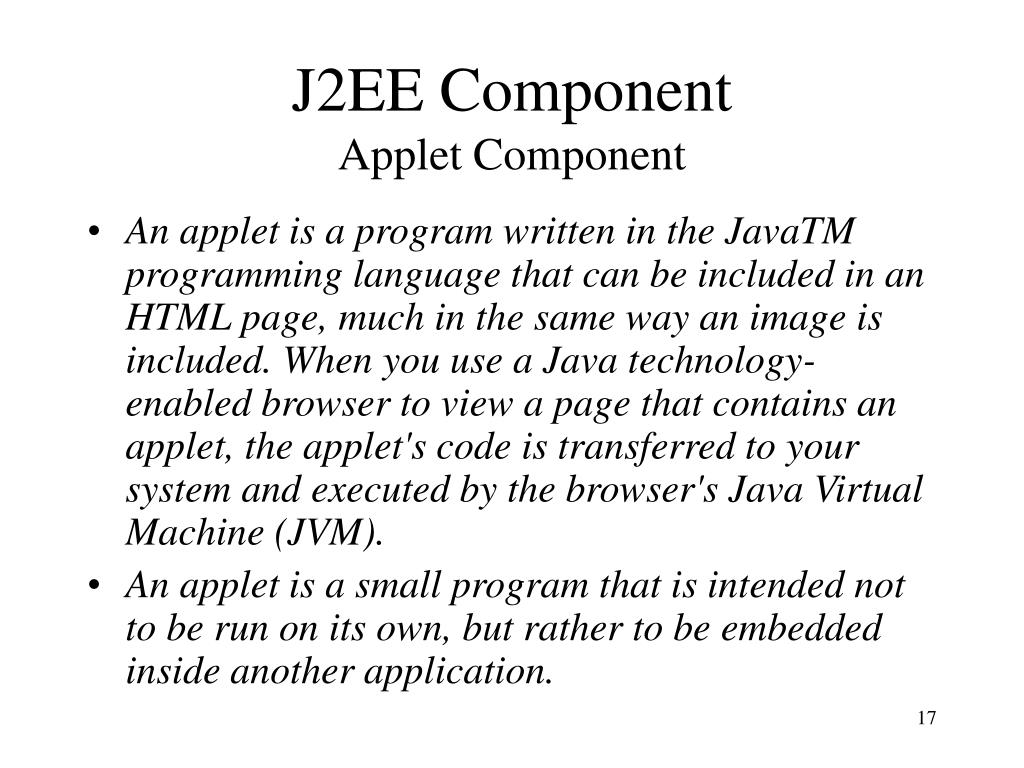 J2EE Component
Applet Component

• An applet is a program written in the JavaTM programming language that can be included in an HTML page, much in the same way an image is included. When you use a Java technology-enabled browser to view a page that contains an applet, the applet's code is transferred to your system and executed by the browser's Java Virtual Machine (JVM).
• An applet is a small program that is intended not to be run on its own, but rather to be embedded inside another application.

17